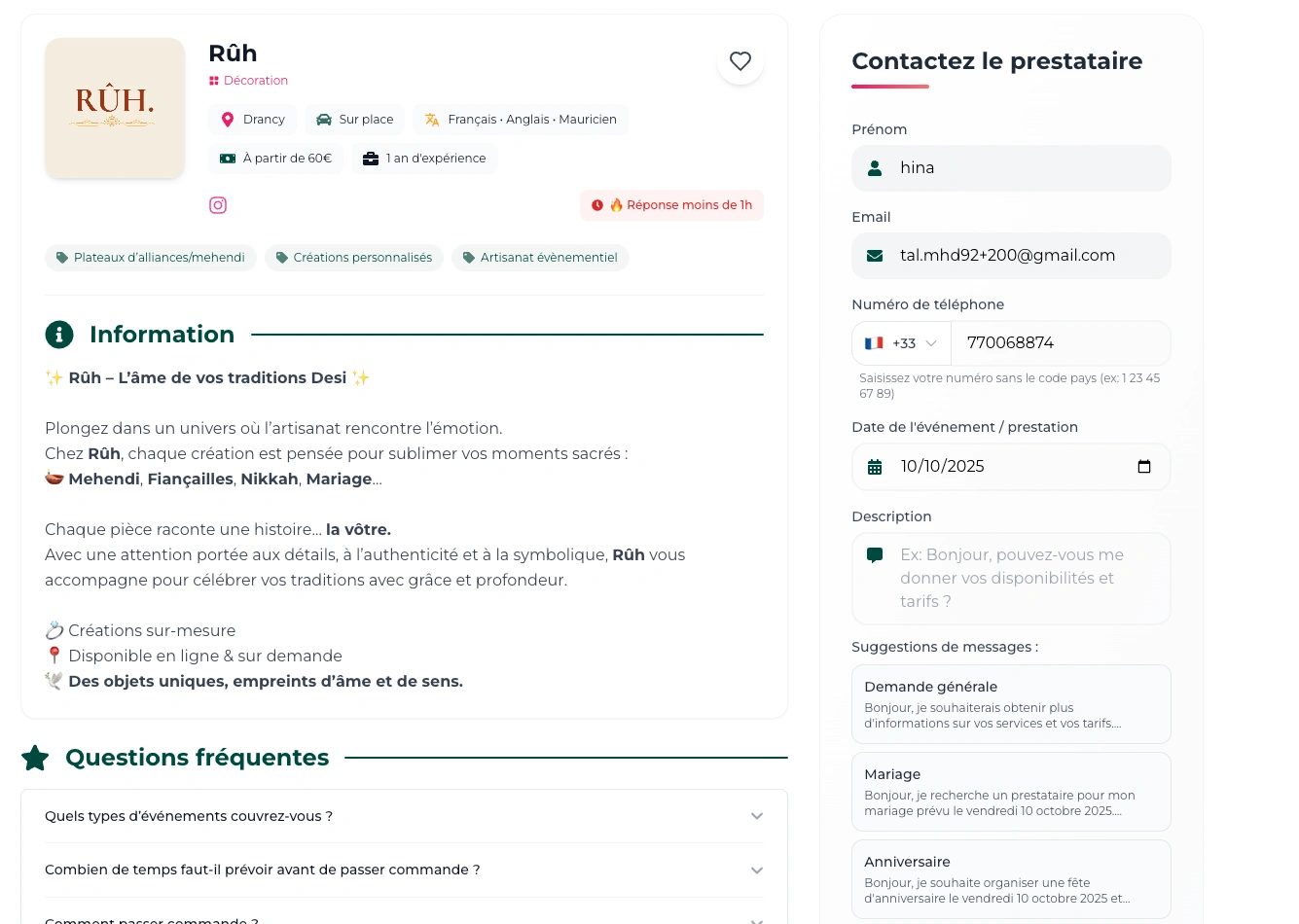 RÛH.

Rûh
Décoration

Drancy
Sur place
Français · Anglais · Mauricien
À partir de 60€
1 an d'expérience

🔥 Réponse moins de 1h

Plateaux d'alliances/mehendi
Créations personnalisés
Artisanat évènementiel

Information

✨ Rûh – L'âme de vos traditions Desi ✨

Plongez dans un univers où l'artisanat rencontre l'émotion.
Chez Rûh, chaque création est pensée pour sublimer vos moments sacrés :
🪔 Mehendi, Fiançailles, Nikkah, Mariage…

Chaque pièce raconte une histoire… la vôtre.
Avec une attention portée aux détails, à l'authenticité et à la symbolique, Rûh vous accompagne pour célébrer vos traditions avec grâce et profondeur.

💍 Créations sur-mesure
📍 Disponible en ligne & sur demande
🕊️ Des objets uniques, empreints d'âme et de sens.

Questions fréquentes

Quels types d'événements couvrez-vous ?

Combien de temps faut-il prévoir avant de passer commande ?

Comment passer commande ?

Contactez le prestataire

Prénom
hina

Email
tal.mhd92+200@gmail.com

Numéro de téléphone
+33
770068874
Saisissez votre numéro sans le code pays (ex: 1 23 45 67 89)

Date de l'événement / prestation
10/10/2025

Description
Ex: Bonjour, pouvez-vous me donner vos disponibilités et tarifs ?

Suggestions de messages :

Demande générale
Bonjour, je souhaiterais obtenir plus d'informations sur vos services et vos tarifs....

Mariage
Bonjour, je recherche un prestataire pour mon mariage prévu le vendredi 10 octobre 2025....

Anniversaire
Bonjour, je souhaite organiser une fête d'anniversaire le vendredi 10 octobre 2025 et...